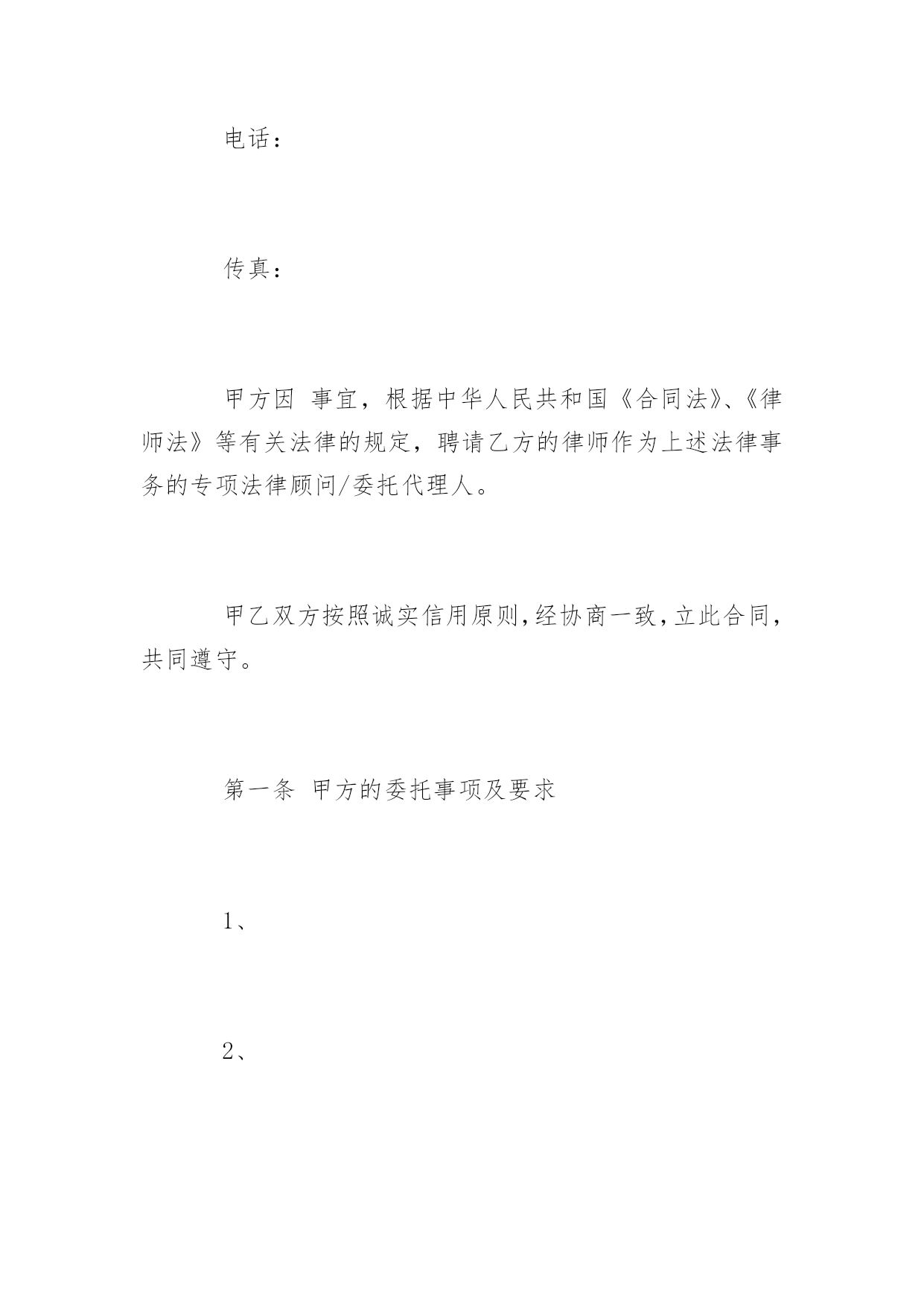 电话：

传真：

甲方因 事宜，根据中华人民共和国《合同法》、《律师法》等有关法律的规定，聘请乙方的律师作为上述法律事务的专项法律顾问/委托代理人。

甲乙双方按照诚实信用原则，经协商一致，立此合同，共同遵守。

第一条 甲方的委托事项及要求

1、

2、